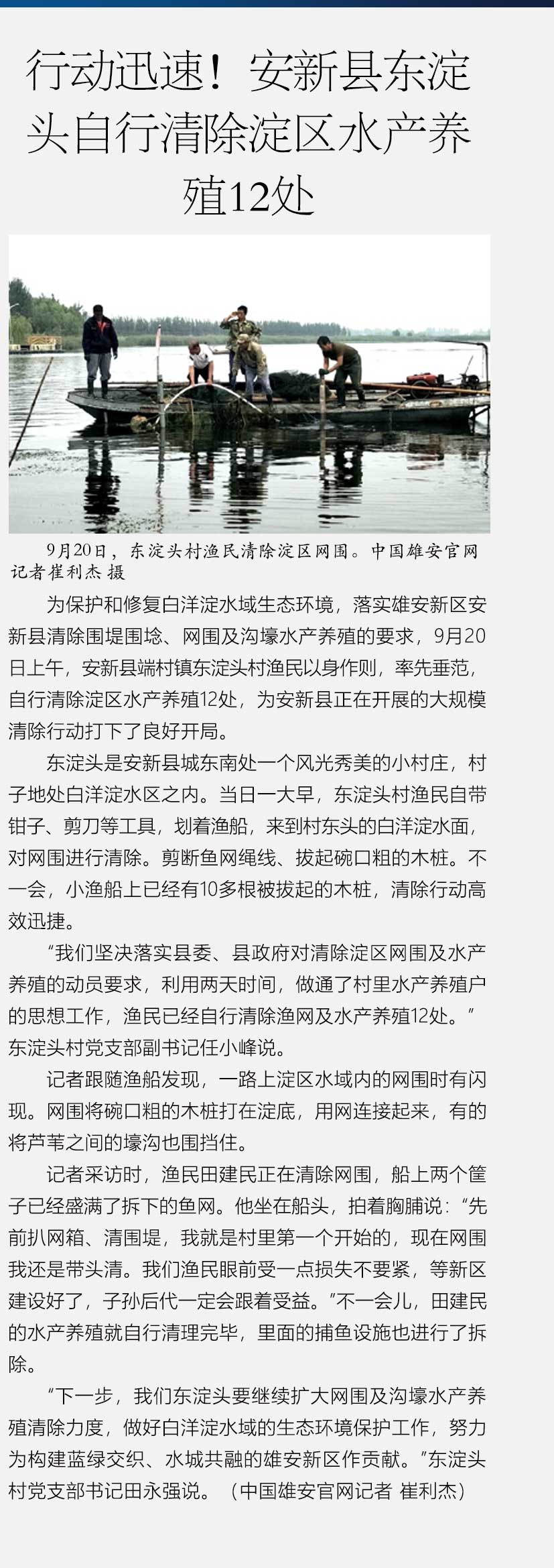 行动迅速！安新县东淀头自行清除淀区水产养殖12处

9月20日，东淀头村渔民清除淀区网围。中国雄安官网记者崔利杰 摄

为保护和修复白洋淀水域生态环境，落实雄安新区安新县清除围堤围埝、网围及沟壕水产养殖的要求，9月20日上午，安新县端村镇东淀头村渔民以身作则，率先垂范，自行清除淀区水产养殖12处，为安新县正在开展的大规模清除行动打下了良好开局。

东淀头是安新县城东南处一个风光秀美的小村庄，村子地处白洋淀水区之内。当日一大早，东淀头村渔民自带钳子、剪刀等工具，划着渔船，来到村东头的白洋淀水面，对网围进行清除。剪断鱼网绳线、拔起碗口粗的木桩。不一会，小渔船上已经有10多根被拔起的木桩，清除行动高效迅捷。

“我们坚决落实县委、县政府对清除淀区网围及水产养殖的动员要求，利用两天时间，做通了村里水产养殖户的思想工作，渔民已经自行清除渔网及水产养殖12处。”东淀头村党支部副书记任小峰说。

记者跟随渔船发现，一路上淀区水域内的网围时有闪现。网围将碗口粗的木桩打在淀底，用网连接起来，有的将芦苇之间的壕沟也围挡住。

记者采访时，渔民田建民正在清除网围，船上两个筐子已经盛满了拆下的鱼网。他坐在船头，拍着胸脯说：“先前扒网箱、清围堤，我就是村里第一个开始的，现在网围我还是带头清。我们渔民眼前受一点损失不要紧，等新区建设好了，子孙后代一定会跟着受益。”不一会儿，田建民的水产养殖就自行清理完毕，里面的捕鱼设施也进行了拆除。

“下一步，我们东淀头要继续扩大网围及沟壕水产养殖清除力度，做好白洋淀水域的生态环境保护工作，努力为构建蓝绿交织、水城共融的雄安新区作贡献。”东淀头村党支部书记田永强说。（中国雄安官网记者 崔利杰）